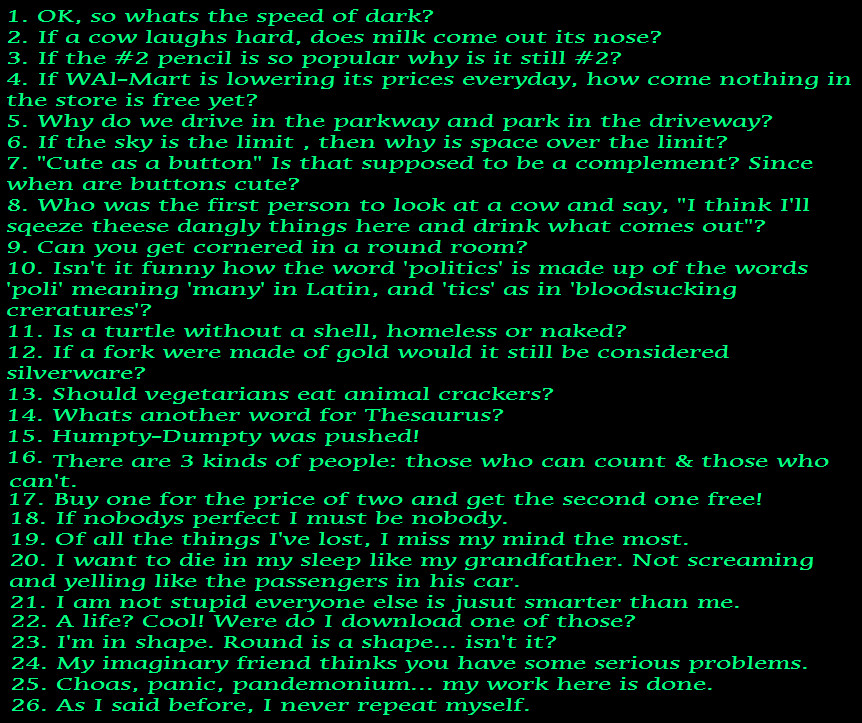 1. OK, so whats the speed of dark?
2. If a cow laughs hard, does milk come out its nose?
3. If the #2 pencil is so popular why is it still #2?
4. If WAl-Mart is lowering its prices everyday, how come nothing in the store is free yet?
5. Why do we drive in the parkway and park in the driveway?
6. If the sky is the limit , then why is space over the limit?
7. "Cute as a button" Is that supposed to be a complement? Since when are buttons cute?
8. Who was the first person to look at a cow and say, "I think I'll sqeeze theese dangly things here and drink what comes out"?
9. Can you get cornered in a round room?
10. Isn't it funny how the word 'politics' is made up of the words 'poli' meaning 'many' in Latin, and 'tics' as in 'bloodsucking creratures'?
11. Is a turtle without a shell, homeless or naked?
12. If a fork were made of gold would it still be considered silverware?
13. Should vegetarians eat animal crackers?
14. Whats another word for Thesaurus?
15. Humpty-Dumpty was pushed!
16. There are 3 kinds of people: those who can count & those who can't.
17. Buy one for the price of two and get the second one free!
18. If nobodys perfect I must be nobody.
19. Of all the things I've lost, I miss my mind the most.
20. I want to die in my sleep like my grandfather. Not screaming and yelling like the passengers in his car.
21. I am not stupid everyone else is jusut smarter than me.
22. A life? Cool! Were do I download one of those?
23. I'm in shape. Round is a shape... isn't it?
24. My imaginary friend thinks you have some serious problems.
25. Choas, panic, pandemonium... my work here is done.
26. As I said before, I never repeat myself.